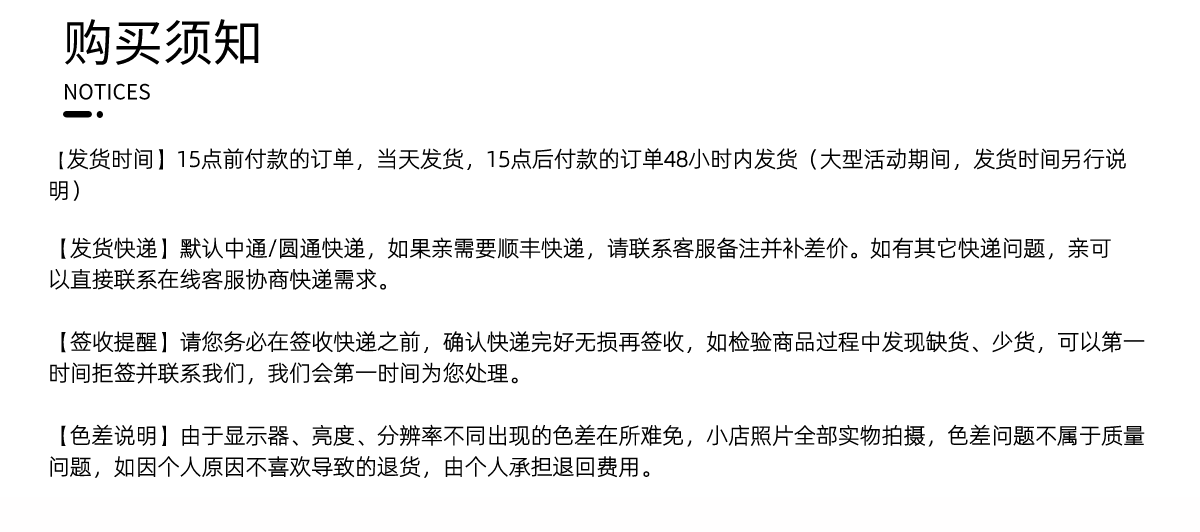 购买须知

NOTICES

【发货时间】15点前付款的订单，当天发货，15点后付款的订单48小时内发货（大型活动期间，发货时间另行说明）

【发货快递】默认中通/圆通快递，如果亲需要顺丰快递，请联系客服备注并补差价。如有其它快递问题，亲可以直接联系在线客服协商快递需求。

【签收提醒】请您务必在签收快递之前，确认快递完好无损再签收，如检验商品过程中发现缺货、少货，可以第一时间拒签并联系我们，我们会第一时间为您处理。

【色差说明】由于显示器、亮度、分辨率不同出现的色差在所难免，小店照片全部实物拍摄，色差问题不属于质量问题，如因个人原因不喜欢导致的退货，由个人承担退回费用。